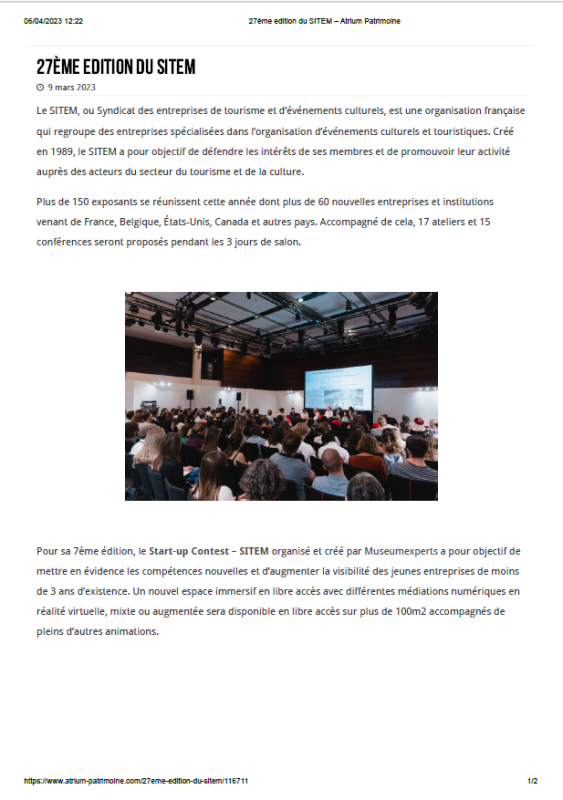 06/04/2023 12:22

27ème edition du SITEM – Atrium Patrimoine

27ÈME EDITION DU SITEM

9 mars 2023

Le SITEM, ou Syndicat des entreprises de tourisme et d'événements culturels, est une organisation française qui regroupe des entreprises spécialisées dans l'organisation d'événements culturels et touristiques. Créé en 1989, le SITEM a pour objectif de défendre les intérêts de ses membres et de promouvoir leur activité auprès des acteurs du secteur du tourisme et de la culture.

Plus de 150 exposants se réunissent cette année dont plus de 60 nouvelles entreprises et institutions venant de France, Belgique, États-Unis, Canada et autres pays. Accompagné de cela, 17 ateliers et 15 conférences seront proposés pendant les 3 jours de salon.

Pour sa 7ème édition, le Start-up Contest – SITEM organisé et créé par Museumexperts a pour objectif de mettre en évidence les compétences nouvelles et d'augmenter la visibilité des jeunes entreprises de moins de 3 ans d'existence. Un nouvel espace immersif en libre accès avec différentes médiations numériques en réalité virtuelle, mixte ou augmentée sera disponible en libre accès sur plus de 100m2 accompagnés de pleins d'autres animations.

https://www.atrium-patrimoine.com/27eme-edition-du-sitem/116711

1/2